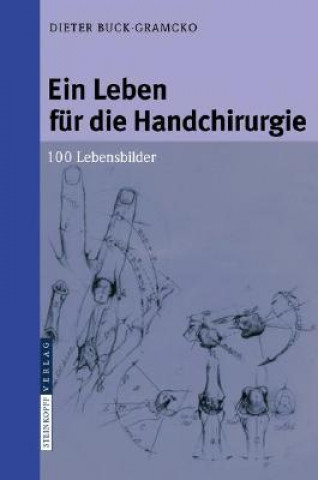 DIETER BUCK-GRAMCKO

Ein Leben für die Handchirurgie

100 Lebensbilder

STEINKOPFF VERLAG